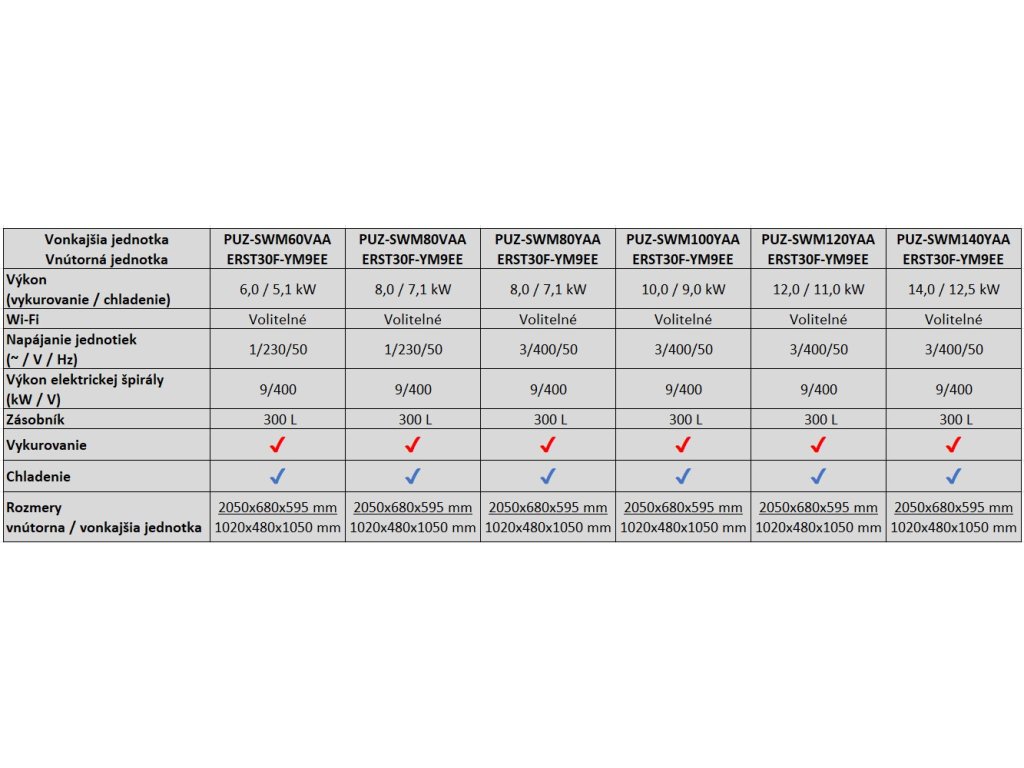 | Vonkajšia jednotka Vnútorná jednotka | PUZ-SWM60VAA ERST30F-YM9EE | PUZ-SWM80VAA ERST30F-YM9EE | PUZ-SWM80YAA ERST30F-YM9EE | PUZ-SWM100YAA ERST30F-YM9EE | PUZ-SWM120YAA ERST30F-YM9EE | PUZ-SWM140YAA ERST30F-YM9EE |
|---|---|---|---|---|---|---|
| Výkon (vykurovanie / chladenie) | 6,0 / 5,1 kW | 8,0 / 7,1 kW | 8,0 / 7,1 kW | 10,0 / 9,0 kW | 12,0 / 11,0 kW | 14,0 / 12,5 kW |
| Wi-Fi | Volitelné | Volitelné | Volitelné | Volitelné | Volitelné | Volitelné |
| Napájanie jednotiek (~ / V / Hz) | 1/230/50 | 1/230/50 | 3/400/50 | 3/400/50 | 3/400/50 | 3/400/50 |
| Výkon elektrickej špirály (kW / V) | 9/400 | 9/400 | 9/400 | 9/400 | 9/400 | 9/400 |
| Zásobník | 300 L | 300 L | 300 L | 300 L | 300 L | 300 L |
| Vykurovanie | ✓ | ✓ | ✓ | ✓ | ✓ | ✓ |
| Chladenie | ✓ | ✓ | ✓ | ✓ | ✓ | ✓ |
| Rozmery vnútorna / vonkajšia jednotka | 2050x680x595 mm 1020x480x1050 mm | 2050x680x595 mm 1020x480x1050 mm | 2050x680x595 mm 1020x480x1050 mm | 2050x680x595 mm 1020x480x1050 mm | 2050x680x595 mm 1020x480x1050 mm | 2050x680x595 mm 1020x480x1050 mm |